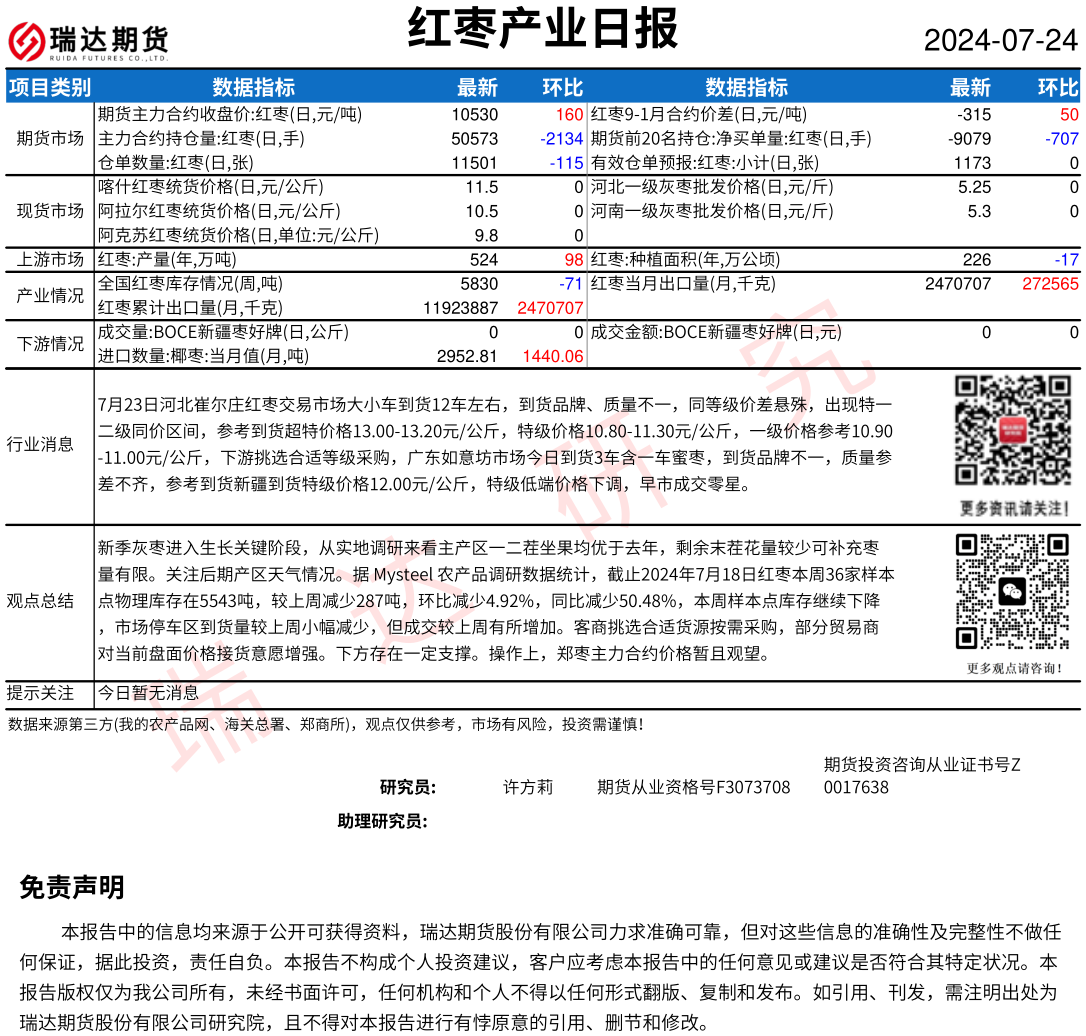 瑞达期货
RUIDA FUTURES CO.,LTD.

红枣产业日报

2024-07-24

| 项目类别 | 数据指标 | 最新 | 环比 | 数据指标 | 最新 | 环比 |
|---|---|---|---|---|---|---|
| 期货市场 | 期货主力合约收盘价:红枣(日,元/吨) | 10530 | 160 | 红枣9-1月合约价差(日,元/吨) | -315 | 50 |
| | 主力合约持仓量:红枣(日,手) | 50573 | -2134 | 期货前20名持仓:净买单量:红枣(日,手) | -9079 | -707 |
| | 仓单数量:红枣(日,张) | 11501 | -115 | 有效仓单预报:红枣:小计(日,张) | 1173 | 0 |
| 现货市场 | 喀什红枣统货价格(日,元/公斤) | 11.5 | 0 | 河北一级灰枣批发价格(日,元/斤) | 5.25 | 0 |
| | 阿拉尔红枣统货价格(日,元/公斤) | 10.5 | 0 | 河南一级灰枣批发价格(日,元/斤) | 5.3 | 0 |
| | 阿克苏红枣统货价格(日,单位:元/公斤) | 9.8 | 0 | | | |
| 上游市场 | 红枣:产量(年,万吨) | 524 | 98 | 红枣:种植面积(年,万公顷) | 226 | -17 |
| 产业情况 | 全国红枣库存情况(周,吨) | 5830 | -71 | 红枣当月出口量(月,千克) | 2470707 | 272565 |
| | 红枣累计出口量(月,千克) | 11923887 | 2470707 | | | |
| 下游情况 | 成交量:BOCE新疆枣好牌(日,公斤) | 0 | 0 | 成交金额:BOCE新疆枣好牌(日,元) | 0 | 0 |
| | 进口数量:椰枣:当月值(月,吨) | 2952.81 | 1440.06 | | | |

行业消息
7月23日河北崔尔庄红枣交易市场大小车到货12车左右，到货品牌、质量不一，同等级价差悬殊，出现特一二级同价区间，参考到货超特价格13.00-13.20元/公斤，特级价格10.80-11.30元/公斤，一级价格参考10.90-11.00元/公斤，下游挑选合适等级采购，广东如意坊市场今日到货3车含一车蜜枣，到货品牌不一，质量参差不齐，参考到货新疆到货特级价格12.00元/公斤，特级低端价格下调，早市成交零星。

更多资讯请关注!

观点总结
新季灰枣进入生长关键阶段，从实地调研来看主产区一二茬坐果均优于去年，剩余末茬花量较少可补充枣量有限。关注后期产区天气情况。据 Mysteel 农产品调研数据统计，截止2024年7月18日红枣本周36家样本点物理库存在5543吨，较上周减少287吨，环比减少4.92%，同比减少50.48%，本周样本点库存继续下降，市场停车区到货量较上周小幅减少，但成交较上周有所增加。客商挑选合适货源按需采购，部分贸易商对当前盘面价格接货意愿增强。下方存在一定支撑。操作上，郑枣主力合约价格暂且观望。

更多观点请咨询!

提示关注 今日暂无消息

数据来源第三方(我的农产品网、海关总署、郑商所)，观点仅供参考，市场有风险，投资需谨慎!

研究员: 许方莉 期货从业资格号F3073708 期货投资咨询从业证书号Z0017638

助理研究员:

免责声明

本报告中的信息均来源于公开可获得资料，瑞达期货股份有限公司力求准确可靠，但对这些信息的准确性及完整性不做任何保证，据此投资，责任自负。本报告不构成个人投资建议，客户应考虑本报告中的任何意见或建议是否符合其特定状况。本报告版权仅为我公司所有，未经书面许可，任何机构和个人不得以任何形式翻版、复制和发布。如引用、刊发，需注明出处为瑞达期货股份有限公司研究院，且不得对本报告进行有悖原意的引用、删节和修改。